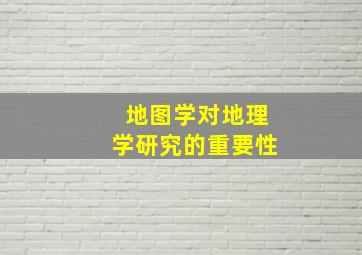 地图学对地理学研究的重要性